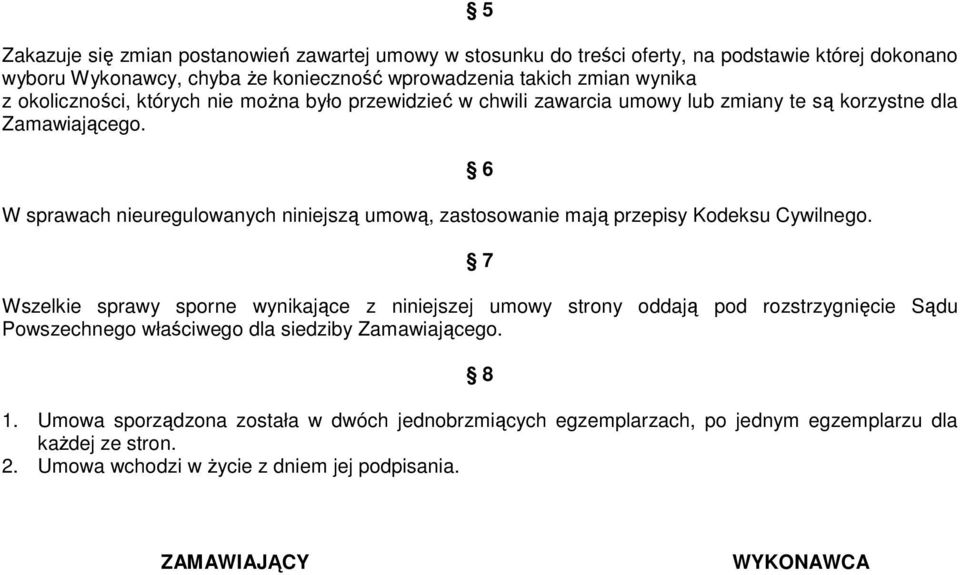 § 5

Zakazuje się zmian postanowień zawartej umowy w stosunku do treści oferty, na podstawie której dokonano wyboru Wykonawcy, chyba że konieczność wprowadzenia takich zmian wynika z okoliczności, których nie można było przewidzieć w chwili zawarcia umowy lub zmiany te są korzystne dla Zamawiającego.

§ 6

W sprawach nieuregulowanych niniejszą umową, zastosowanie mają przepisy Kodeksu Cywilnego.

§ 7

Wszelkie sprawy sporne wynikające z niniejszej umowy strony oddają pod rozstrzygnięcie Sądu Powszechnego właściwego dla siedziby Zamawiającego.

§ 8

1. Umowa sporządzona została w dwóch jednobrzmiących egzemplarzach, po jednym egzemplarzu dla każdej ze stron.
2. Umowa wchodzi w życie z dniem jej podpisania.

ZAMAWIAJĄCY

WYKONAWCA